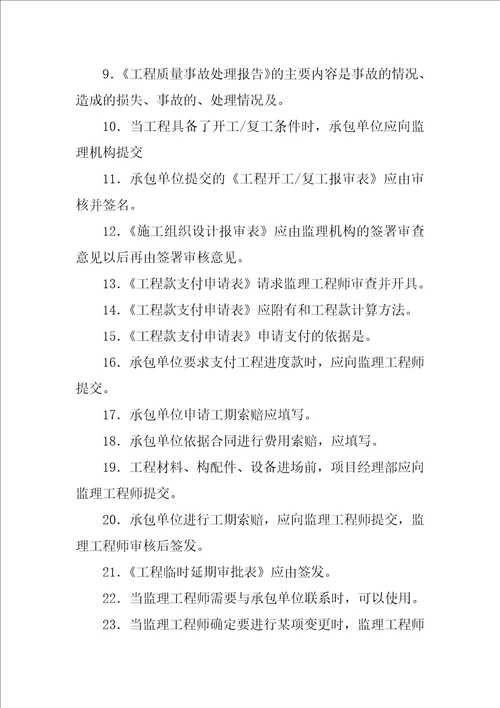 9.《工程质量事故处理报告》的主要内容是事故的情况、造成的损失、事故的、处理情况及。

10. 当工程具备了开工/复工条件时，承包单位应向监理机构提交

11. 承包单位提交的《工程开工/复工报审表》应由审核并签名。

12.《施工组织设计报审表》应由监理机构的签署审查意见以后再由签署审核意见。

13.《工程款支付申请表》请求监理工程师审查并开具。

14.《工程款支付申请表》应附有和工程款计算方法。

15.《工程款支付申请表》申请支付的依据是。

16. 承包单位要求支付工程进度款时，应向监理工程师提交。

17. 承包单位申请工期索赔应填写。

18. 承包单位依据合同进行费用索赔，应填写。

19. 工程材料、构配件、设备进场前，项目经理部应向监理工程师提交。

20. 承包单位进行工期索赔，应向监理工程师提交，监理工程师审核后签发。

21.《工程临时延期审批表》应由签发。

22. 当监理工程师需要与承包单位联系时，可以使用。

23. 当监理工程师确定要进行某项变更时，监理工程师